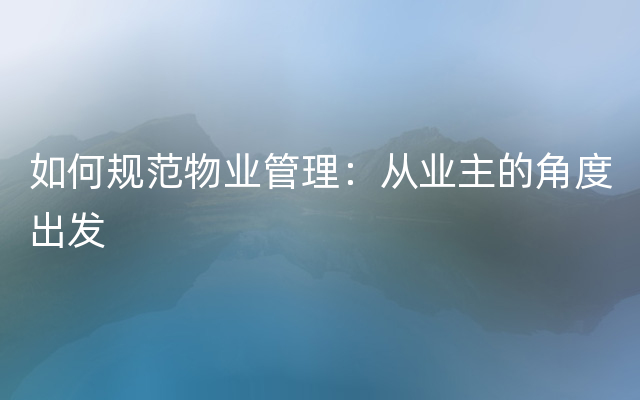 如何规范物业管理：从业主的角度出发